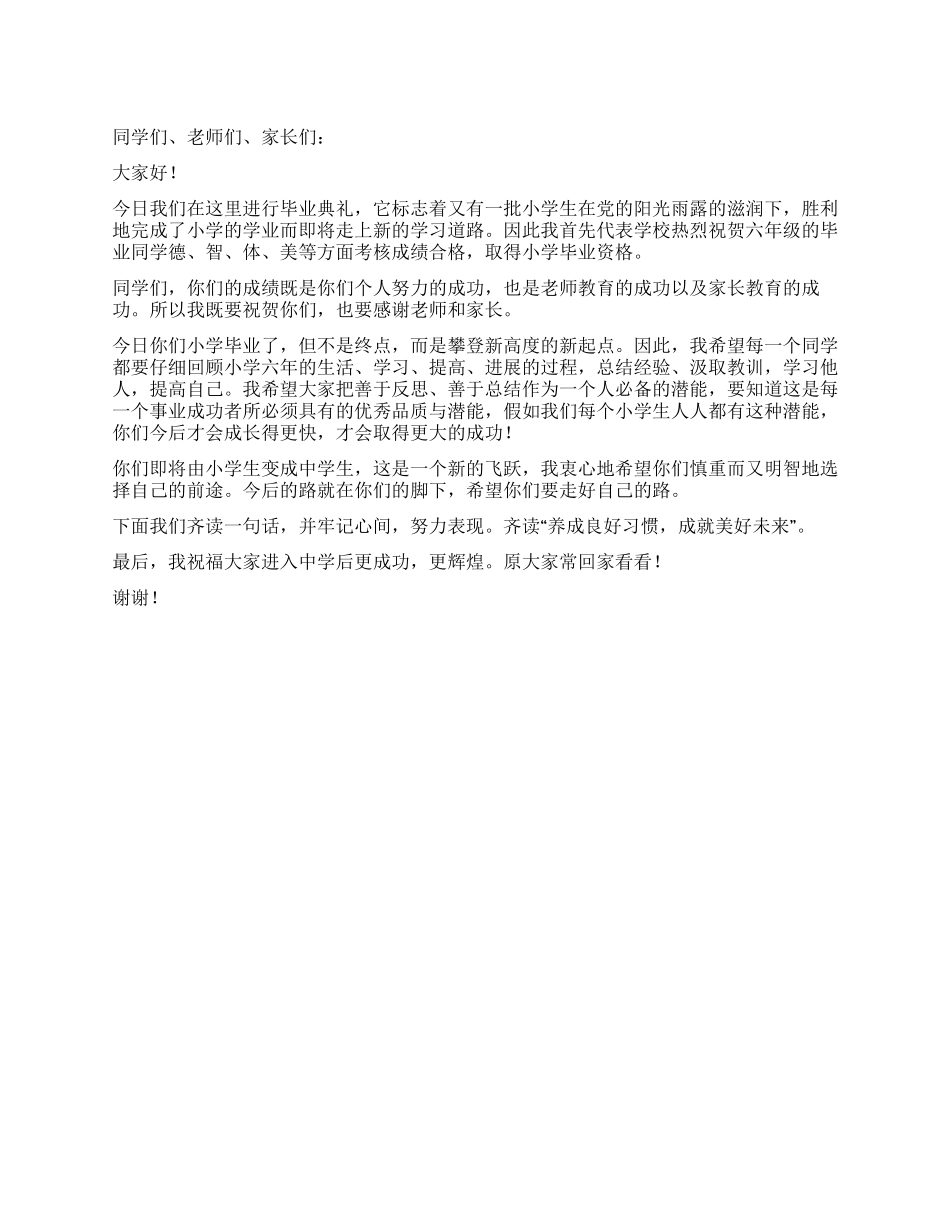 同学们、老师们、家长们：

大家好！

今日我们在这里进行毕业典礼，它标志着又有一批小学生在党的阳光雨露的滋润下，胜利地完成了小学的学业而即将走上新的学习道路。因此我首先代表学校热烈祝贺六年级的毕业同学德、智、体、美等方面考核成绩合格，取得小学毕业资格。

同学们，你们的成绩既是你们个人努力的成功，也是老师教育的成功以及家长教育的成功。所以我既要祝贺你们，也要感谢老师和家长。

今日你们小学毕业了，但不是终点，而是攀登新高度的新起点。因此，我希望每一个同学都要仔细回顾小学六年的生活、学习、提高、进展的过程，总结经验、汲取教训，学习他人，提高自己。我希望大家把善于反思、善于总结作为一个人必备的潜能，要知道这是每一个事业成功者所必须具有的优秀品质与潜能，假如我们每个小学生人人都有这种潜能，你们今后才会成长得更快，才会取得更大的成功！

你们即将由小学生变成中学生，这是一个新的飞跃，我衷心地希望你们慎重而又明智地选择自己的前途。今后的路就在你们的脚下，希望你们要走好自己的路。

下面我们齐读一句话，并牢记心间，努力表现。齐读“养成良好习惯，成就美好未来”。

最后，我祝福大家进入中学后更成功，更辉煌。原大家常回家看看！

谢谢！